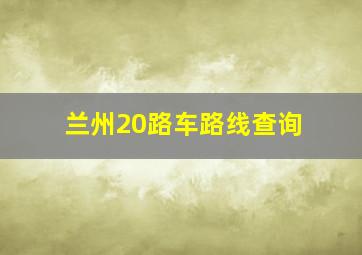 兰州20路车路线查询